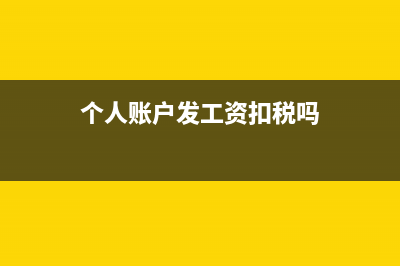 个人账户发工资扣税吗